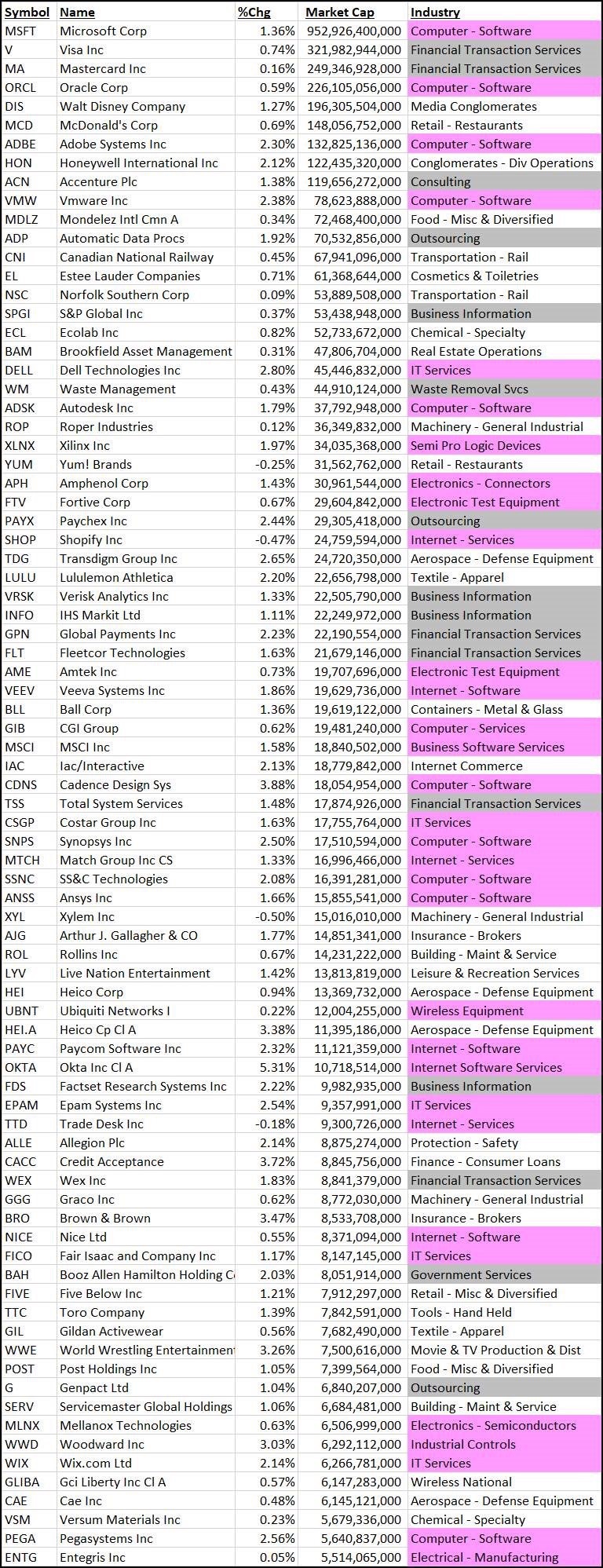 | Symbol | Name | %Chg | Market Cap | Industry |
|---|---|---|---|---|
| MSFT | Microsoft Corp | 1.36% | 952,926,400,000 | Computer - Software |
| V | Visa Inc | 0.74% | 321,982,944,000 | Financial Transaction Services |
| MA | Mastercard Inc | 0.16% | 249,346,928,000 | Financial Transaction Services |
| ORCL | Oracle Corp | 0.59% | 226,105,056,000 | Computer - Software |
| DIS | Walt Disney Company | 1.27% | 196,305,504,000 | Media Conglomerates |
| MCD | McDonald's Corp | 0.69% | 148,056,752,000 | Retail - Restaurants |
| ADBE | Adobe Systems Inc | 2.30% | 132,825,136,000 | Computer - Software |
| HON | Honeywell International Inc | 2.12% | 122,435,320,000 | Conglomerates - Div Operations |
| ACN | Accenture Plc | 1.38% | 119,656,272,000 | Consulting |
| VMW | Vmware Inc | 2.38% | 78,623,888,000 | Computer - Software |
| MDLZ | Mondelez Intl Cmn A | 0.34% | 72,468,400,000 | Food - Misc & Diversified |
| ADP | Automatic Data Procs | 1.92% | 70,532,856,000 | Outsourcing |
| CNI | Canadian National Railway | 0.45% | 67,941,096,000 | Transportation - Rail |
| EL | Estee Lauder Companies | 0.71% | 61,368,644,000 | Cosmetics & Toiletries |
| NSC | Norfolk Southern Corp | 0.09% | 53,889,508,000 | Transportation - Rail |
| SPGI | S&P Global Inc | 0.37% | 53,438,948,000 | Business Information |
| ECL | Ecolab Inc | 0.82% | 52,733,672,000 | Chemical - Specialty |
| BAM | Brookfield Asset Management | 0.31% | 47,806,704,000 | Real Estate Operations |
| DELL | Dell Technologies Inc | 2.80% | 45,446,832,000 | IT Services |
| WM | Waste Management | 0.43% | 44,910,124,000 | Waste Removal Svcs |
| ADSK | Autodesk Inc | 1.79% | 37,792,948,000 | Computer - Software |
| ROP | Roper Industries | 0.12% | 36,349,832,000 | Machinery - General Industrial |
| XLNX | Xilinx Inc | 1.97% | 34,035,368,000 | Semi Pro Logic Devices |
| YUM | Yum! Brands | -0.25% | 31,562,762,000 | Retail - Restaurants |
| APH | Amphenol Corp | 1.43% | 30,961,544,000 | Electronics - Connectors |
| FTV | Fortive Corp | 0.67% | 29,604,842,000 | Electronic Test Equipment |
| PAYX | Paychex Inc | 2.44% | 29,305,418,000 | Outsourcing |
| SHOP | Shopify Inc | -0.47% | 24,759,594,000 | Internet - Services |
| TDG | Transdigm Group Inc | 2.65% | 24,720,350,000 | Aerospace - Defense Equipment |
| LULU | Lululemon Athletica | 2.20% | 22,656,798,000 | Textile - Apparel |
| VRSK | Verisk Analytics Inc | 1.33% | 22,505,790,000 | Business Information |
| INFO | IHS Markit Ltd | 1.11% | 22,249,972,000 | Business Information |
| GPN | Global Payments Inc | 2.23% | 22,190,554,000 | Financial Transaction Services |
| FLT | Fleetcor Technologies | 1.63% | 21,679,146,000 | Financial Transaction Services |
| AME | Amtek Inc | 0.73% | 19,707,696,000 | Electronic Test Equipment |
| VEEV | Veeva Systems Inc | 1.86% | 19,629,736,000 | Internet - Software |
| BLL | Ball Corp | 1.36% | 19,619,122,000 | Containers - Metal & Glass |
| GIB | CGI Group | 0.62% | 19,481,240,000 | Computer - Services |
| MSCI | MSCI Inc | 1.58% | 18,840,502,000 | Business Software Services |
| IAC | Iac/Interactive | 2.13% | 18,779,842,000 | Internet Commerce |
| CDNS | Cadence Design Sys | 3.88% | 18,054,954,000 | Computer - Software |
| TSS | Total System Services | 1.48% | 17,874,926,000 | Financial Transaction Services |
| CSGP | Costar Group Inc | 1.63% | 17,755,764,000 | IT Services |
| SNPS | Synopsys Inc | 2.50% | 17,510,594,000 | Computer - Software |
| MTCH | Match Group Inc CS | 1.33% | 16,996,466,000 | Internet - Services |
| SSNC | SS&C Technologies | 2.08% | 16,391,281,000 | Computer - Software |
| ANSS | Ansys Inc | 1.66% | 15,855,541,000 | Computer - Software |
| XYL | Xylem Inc | -0.50% | 15,016,010,000 | Machinery - General Industrial |
| AJG | Arthur J. Gallagher & CO | 1.77% | 14,851,341,000 | Insurance - Brokers |
| ROL | Rollins Inc | 0.67% | 14,231,222,000 | Building - Maint & Service |
| LYV | Live Nation Entertainment | 1.42% | 13,813,819,000 | Leisure & Recreation Services |
| HEI | Heico Corp | 0.94% | 13,369,732,000 | Aerospace - Defense Equipment |
| UBNT | Ubiquiti Networks I | 0.22% | 12,004,255,000 | Wireless Equipment |
| HEI.A | Heico Cp Cl A | 3.38% | 11,395,186,000 | Aerospace - Defense Equipment |
| PAYC | Paycom Software Inc | 2.32% | 11,121,359,000 | Internet - Software |
| OKTA | Okta Inc Cl A | 5.31% | 10,718,514,000 | Internet Software Services |
| FDS | Factset Research Systems Inc | 2.22% | 9,982,935,000 | Business Information |
| EPAM | Epam Systems Inc | 2.54% | 9,357,991,000 | IT Services |
| TTD | Trade Desk Inc | -0.18% | 9,300,726,000 | Internet - Services |
| ALLE | Allegion Plc | 2.14% | 8,875,274,000 | Protection - Safety |
| CACC | Credit Acceptance | 3.72% | 8,845,756,000 | Finance - Consumer Loans |
| WEX | Wex Inc | 1.83% | 8,841,379,000 | Financial Transaction Services |
| GGG | Graco Inc | 0.62% | 8,772,030,000 | Machinery - General Industrial |
| BRO | Brown & Brown | 3.47% | 8,533,708,000 | Insurance - Brokers |
| NICE | Nice Ltd | 0.55% | 8,371,094,000 | Internet - Software |
| FICO | Fair Isaac and Company Inc | 1.17% | 8,147,145,000 | IT Services |
| BAH | Booz Allen Hamilton Holding C | 2.03% | 8,051,914,000 | Government Services |
| FIVE | Five Below Inc | 1.21% | 7,912,297,000 | Retail - Misc & Diversified |
| TTC | Toro Company | 1.39% | 7,842,591,000 | Tools - Hand Held |
| GIL | Gildan Activewear | 0.56% | 7,682,490,000 | Textile - Apparel |
| WWE | World Wrestling Entertainment | 3.26% | 7,500,616,000 | Movie & TV Production & Dist |
| POST | Post Holdings Inc | 1.05% | 7,399,564,000 | Food - Misc & Diversified |
| G | Genpact Ltd | 1.04% | 6,840,207,000 | Outsourcing |
| SERV | Servicemaster Global Holdings | 1.06% | 6,684,481,000 | Building - Maint & Service |
| MLNX | Mellanox Technologies | 0.63% | 6,506,999,000 | Electronics - Semiconductors |
| WWD | Woodward Inc | 3.03% | 6,292,112,000 | Industrial Controls |
| WIX | Wix.com Ltd | 2.14% | 6,266,781,000 | IT Services |
| GLIBA | Gci Liberty Inc Cl A | 0.57% | 6,147,283,000 | Wireless National |
| CAE | Cae Inc | 0.48% | 6,145,121,000 | Aerospace - Defense Equipment |
| VSM | Versum Materials Inc | 0.23% | 5,679,336,000 | Chemical - Specialty |
| PEGA | Pegasystems Inc | 2.56% | 5,640,837,000 | Computer - Software |
| ENTG | Entegris Inc | 0.05% | 5,514,065,000 | Electrical - Manufacturing |